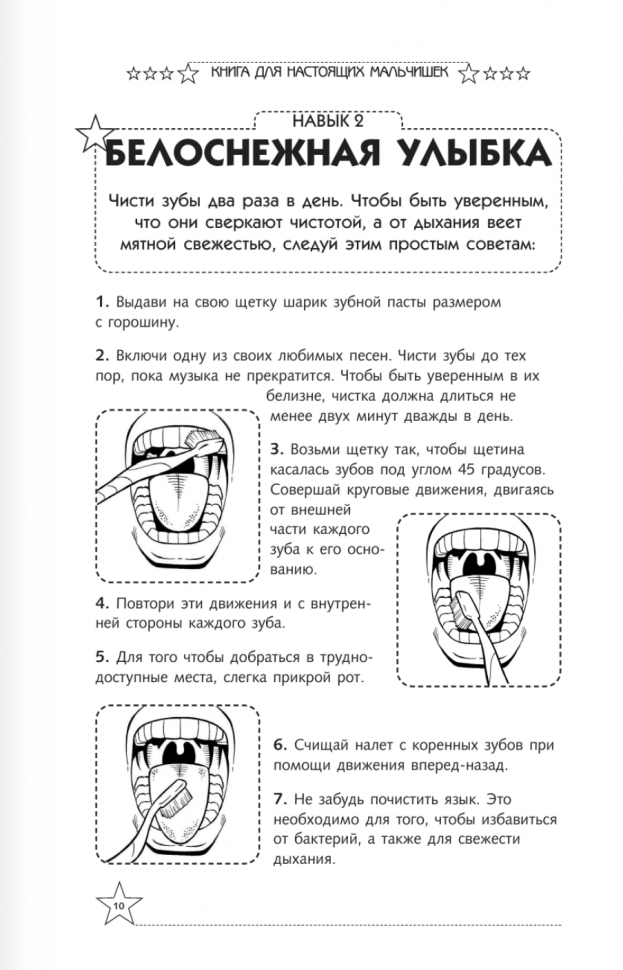 КНИГА ДЛЯ НАСТОЯЩИХ МАЛЬЧИШЕК

НАВЫК 2

БЕЛОСНЕЖНАЯ УЛЫБКА

Чисти зубы два раза в день. Чтобы быть уверенным, что они сверкают чистотой, а от дыхания веет мятной свежестью, следуй этим простым советам:

1. Выдави на свою щетку шарик зубной пасты размером с горошину.

2. Включи одну из своих любимых песен. Чисти зубы до тех пор, пока музыка не прекратится. Чтобы быть уверенным в их белизне, чистка должна длиться не менее двух минут дважды в день.

3. Возьми щетку так, чтобы щетина касалась зубов под углом 45 градусов. Совершай круговые движения, двигаясь от внешней части каждого зуба к его основанию.

4. Повтори эти движения и с внутренней стороны каждого зуба.

5. Для того чтобы добраться в труднодоступные места, слегка прикрой рот.

6. Счищай налет с коренных зубов при помощи движения вперед-назад.

7. Не забудь почистить язык. Это необходимо для того, чтобы избавиться от бактерий, а также для свежести дыхания.

10